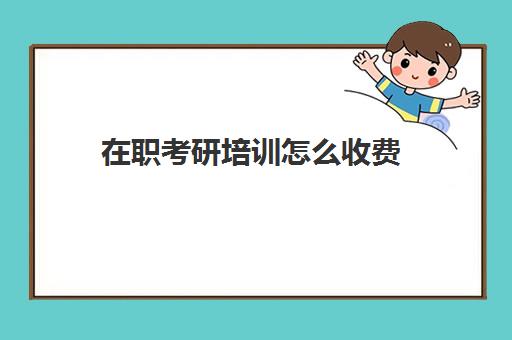 在职考研培训怎么收费